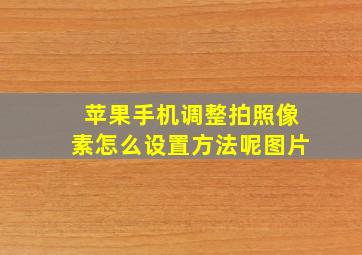 苹果手机调整拍照像素怎么设置方法呢图片